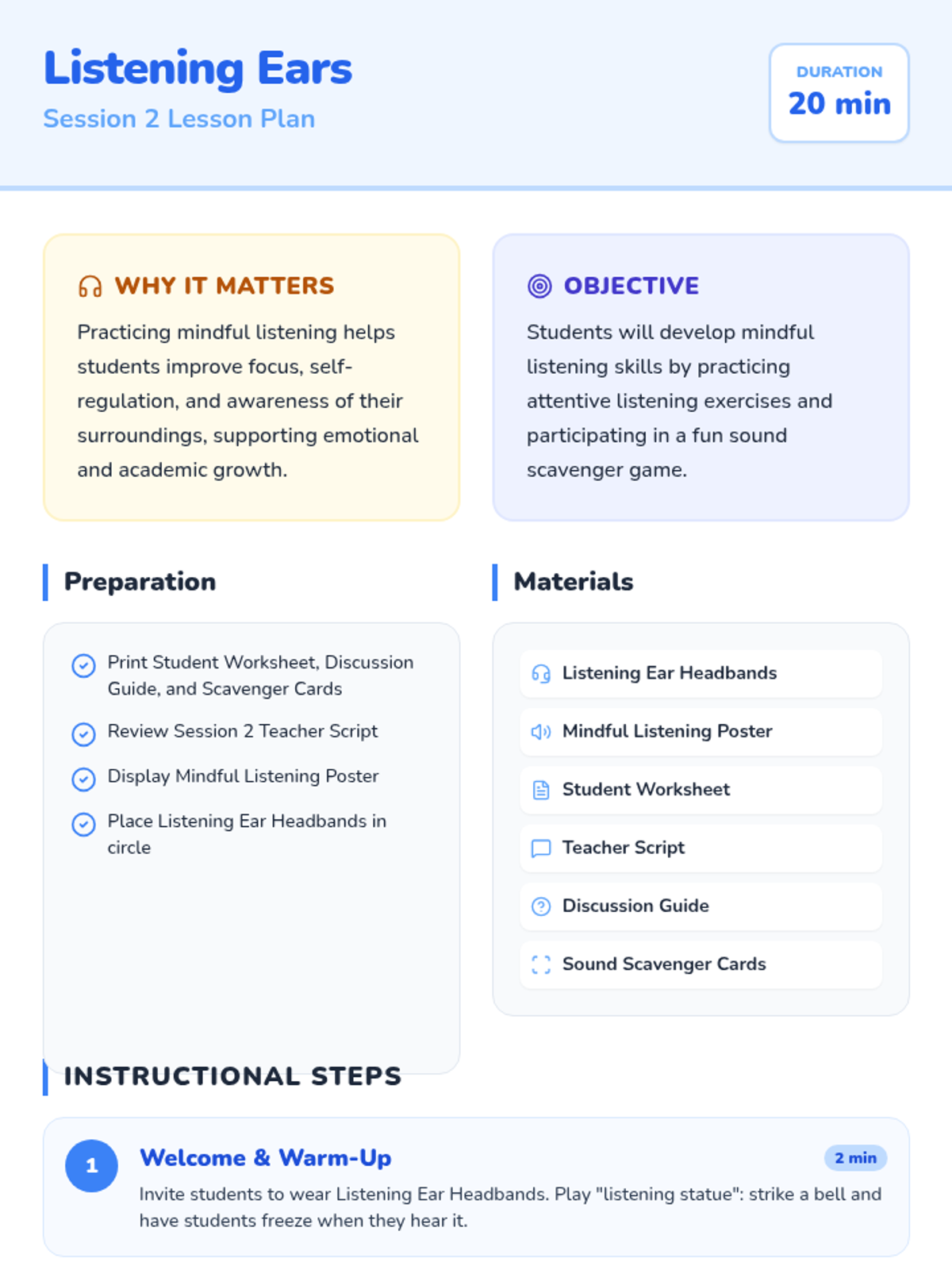 Listening Ears
Session 2 Lesson Plan

DURATION
20 min

WHY IT MATTERS
Practicing mindful listening helps students improve focus, self-regulation, and awareness of their surroundings, supporting emotional and academic growth.

OBJECTIVE
Students will develop mindful listening skills by practicing attentive listening exercises and participating in a fun sound scavenger game.

Preparation

Print Student Worksheet, Discussion Guide, and Scavenger Cards
Review Session 2 Teacher Script
Display Mindful Listening Poster
Place Listening Ear Headbands in circle

Materials

Listening Ear Headbands
Mindful Listening Poster
Student Worksheet
Teacher Script
Discussion Guide
Sound Scavenger Cards

INSTRUCTIONAL STEPS

1
Welcome & Warm-Up
2 min
Invite students to wear Listening Ear Headbands. Play "listening statue": strike a bell and have students freeze when they hear it.